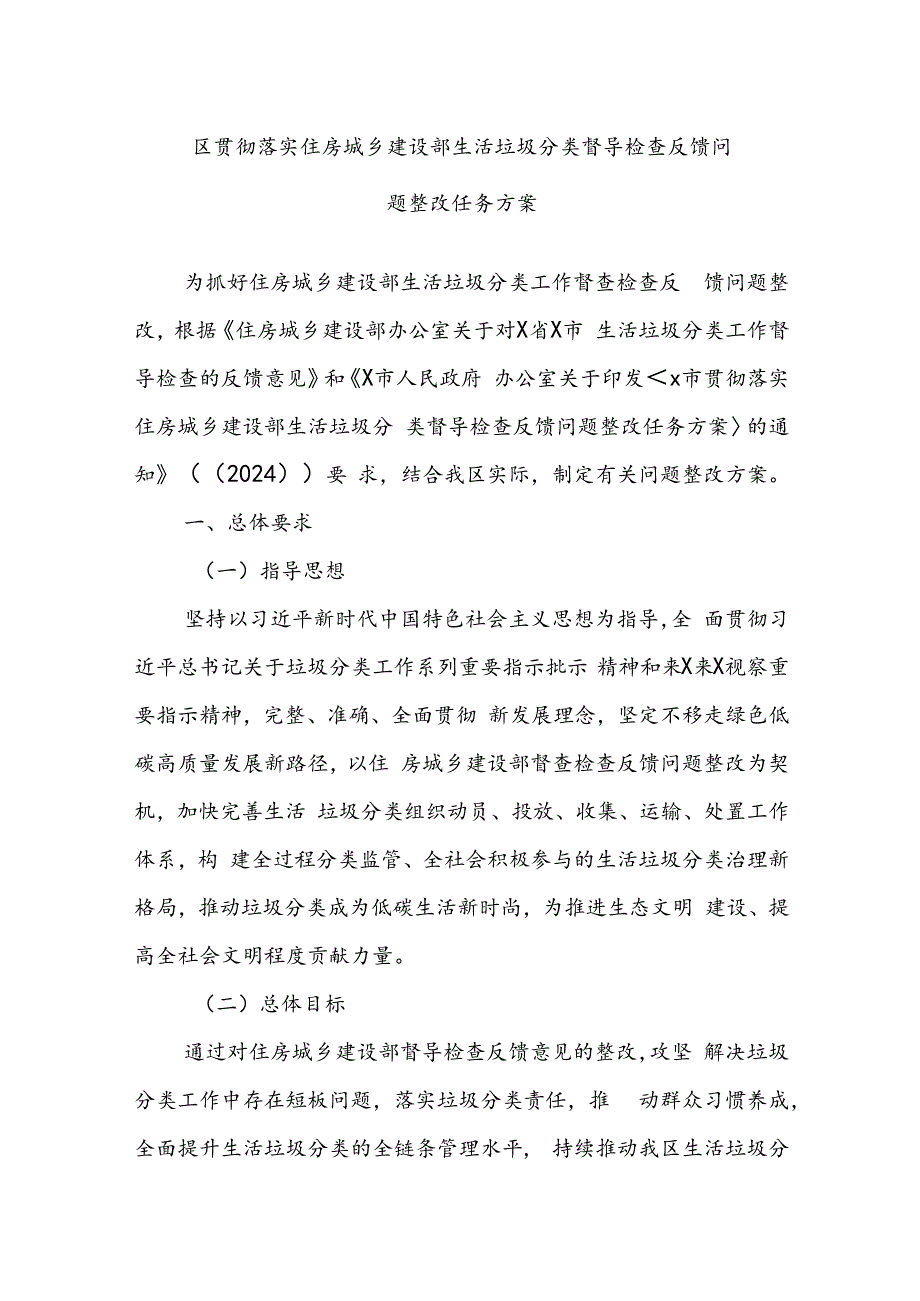 区贯彻落实住房城乡建设部生活垃圾分类督导检查反馈问题整改任务方案

为抓好住房城乡建设部生活垃圾分类工作督查检查反 馈问题整改，根据《住房城乡建设部办公室关于对X省X市 生活垃圾分类工作督导检查的反馈意见》和《X市人民政府 办公室关于印发＜x市贯彻落实住房城乡建设部生活垃圾分 类督导检查反馈问题整改任务方案〉的通知》（（2024））要 求，结合我区实际，制定有关问题整改方案。

一、总体要求

（一）指导思想

坚持以习近平新时代中国特色社会主义思想为指导，全 面贯彻习近平总书记关于垃圾分类工作系列重要指示批示 精神和来X来X视察重要指示精神，完整、准确、全面贯彻 新发展理念，坚定不移走绿色低碳高质量发展新路径，以住 房城乡建设部督查检查反馈问题整改为契机，加快完善生活 垃圾分类组织动员、投放、收集、运输、处置工作体系，构 建全过程分类监管、全社会积极参与的生活垃圾分类治理新格局，推动垃圾分类成为低碳生活新时尚，为推进生态文明 建设、提高全社会文明程度贡献力量。

（二）总体目标

通过对住房城乡建设部督导检查反馈意见的整改，攻坚 解决垃圾分类工作中存在短板问题，落实垃圾分类责任，推 动群众习惯养成，全面提升生活垃圾分类的全链条管理水平， 持续推动我区生活垃圾分